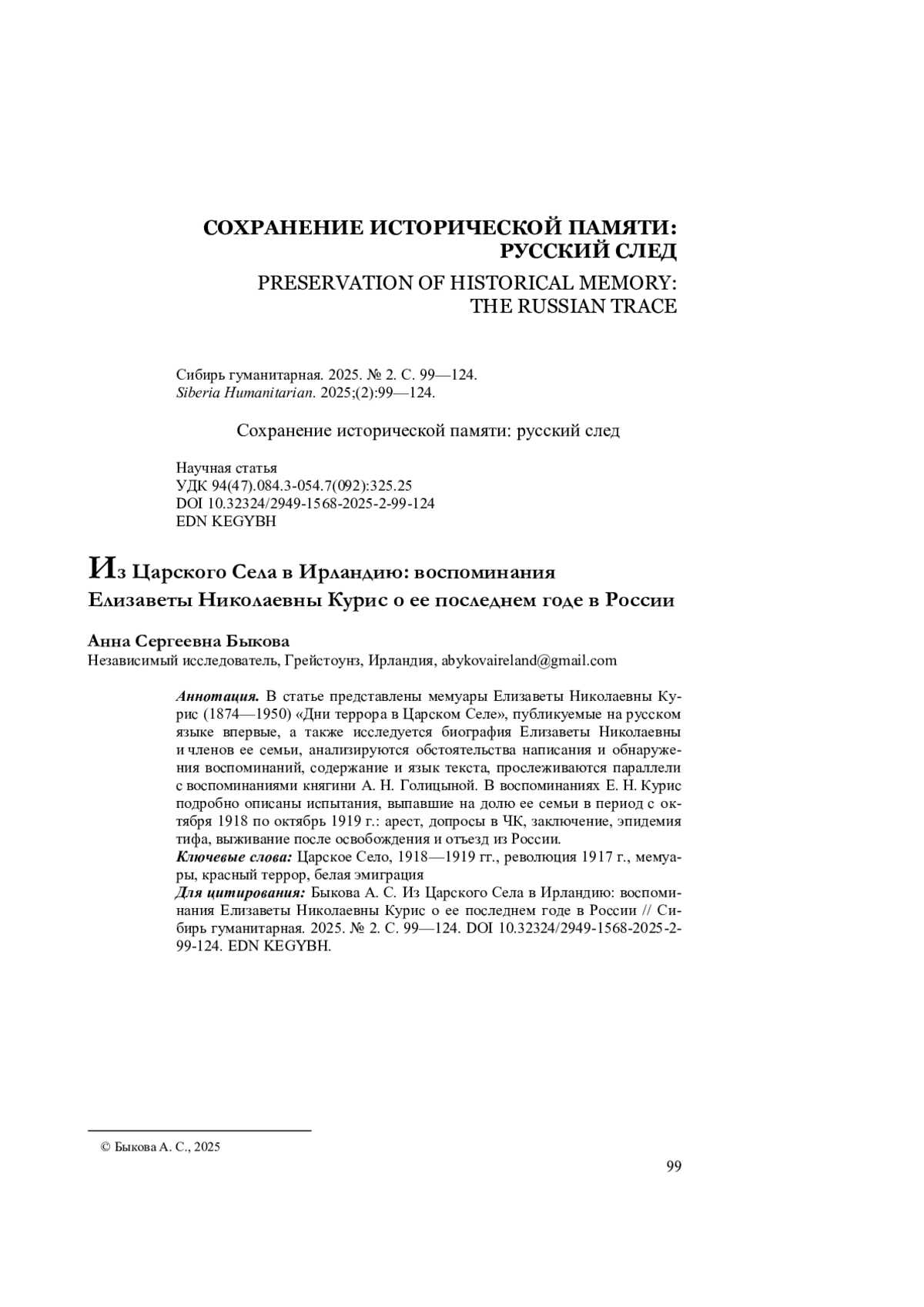 СОХРАНЕНИЕ ИСТОРИЧЕСКОЙ ПАМЯТИ: РУССКИЙ СЛЕД

PRESERVATION OF HISTORICAL MEMORY: THE RUSSIAN TRACE

Сибирь гуманитарная. 2025. № 2. С. 99—124.
Siberia Humanitarian. 2025;(2):99—124.

Сохранение исторической памяти: русский след

Научная статья
УДК 94(47).084.3-054.7(092):325.25
DOI 10.32324/2949-1568-2025-2-99-124
EDN KEGYBH

Из Царского Села в Ирландию: воспоминания Елизаветы Николаевны Курис о ее последнем годе в России

Анна Сергеевна Быкова
Независимый исследователь, Грейстоунз, Ирландия, abykovaireland@gmail.com

Аннотация. В статье представлены мемуары Елизаветы Николаевны Курис (1874—1950) «Дни террора в Царском Селе», публикуемые на русском языке впервые, а также исследуется биография Елизаветы Николаевны и членов ее семьи, анализируются обстоятельства написания и обнаружения воспоминаний, содержание и язык текста, прослеживаются параллели с воспоминаниями княгини А. Н. Голицыной. В воспоминаниях Е. Н. Курис подробно описаны испытания, выпавшие на долю ее семьи в период с октября 1918 по октябрь 1919 г.: арест, допросы в ЧК, заключение, эпидемия тифа, выживание после освобождения и отъезд из России.
Ключевые слова: Царское Село, 1918—1919 гг., революция 1917 г., мемуары, красный террор, белая эмиграция
Для цитирования: Быкова А. С. Из Царского Села в Ирландию: воспоминания Елизаветы Николаевны Курис о ее последнем годе в России // Сибирь гуманитарная. 2025. № 2. С. 99—124. DOI 10.32324/2949-1568-2025-2-99-124. EDN KEGYBH.

© Быкова А. С., 2025

99